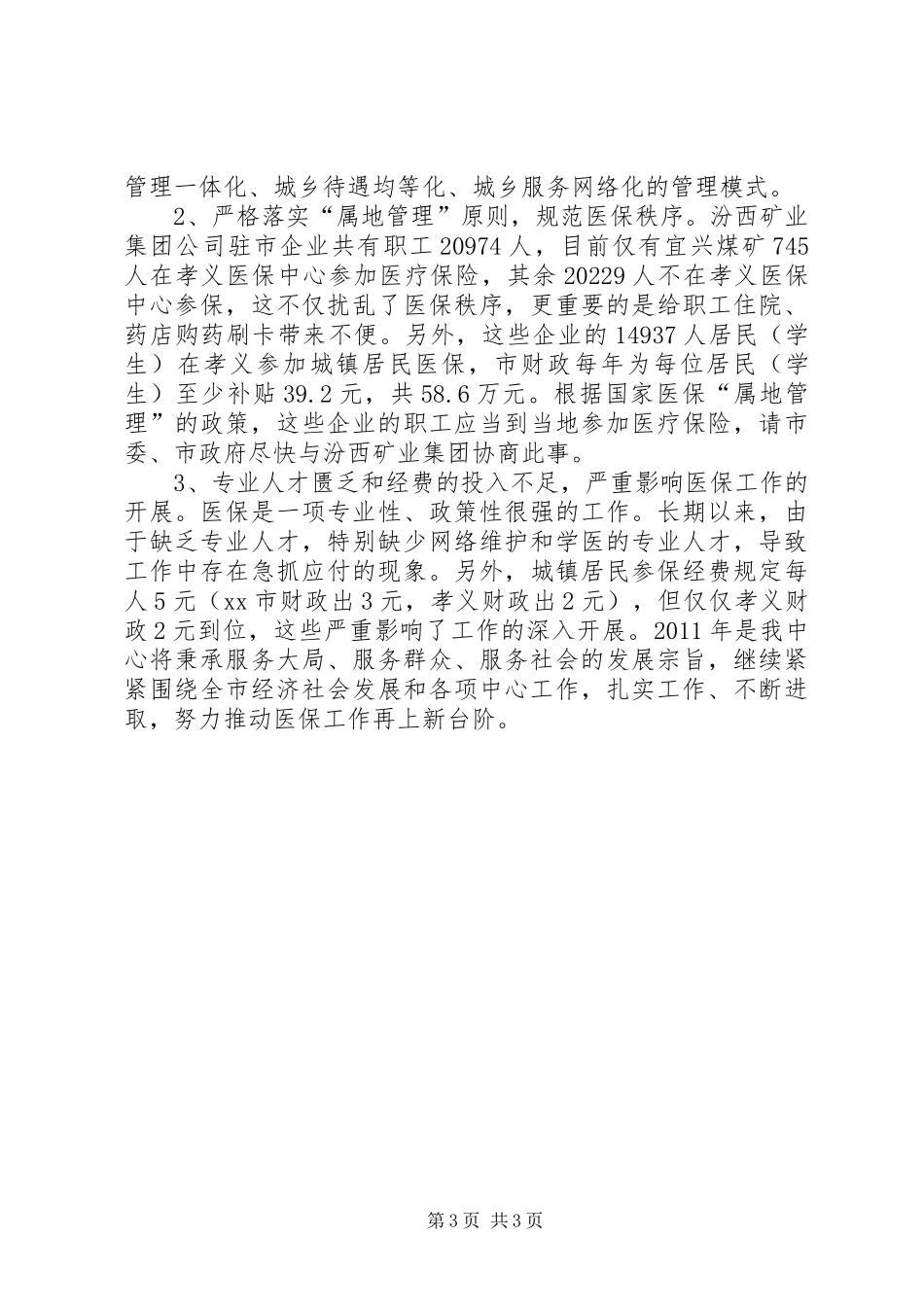 管理一体化、城乡待遇均等化、城乡服务网络化的管理模式。

2、严格落实“属地管理”原则，规范医保秩序。汾西矿业集团公司驻市企业共有职工20974人，目前仅有宜兴煤矿745人在孝义医保中心参加医疗保险，其余20229人不在孝义医保中心参保，这不仅扰乱了医保秩序，更重要的是给职工住院、药店购药刷卡带来不便。另外，这些企业的14937人居民（学生）在孝义参加城镇居民医保，市财政每年为每位居民（学生）至少补贴39.2元，共58.6万元。根据国家医保“属地管理”的政策，这些企业的职工应当到当地参加医疗保险，请市委、市政府尽快与汾西矿业集团协商此事。

3、专业人才匮乏和经费的投入不足，严重影响医保工作的开展。医保是一项专业性、政策性很强的工作。长期以来，由于缺乏专业人才，特别缺少网络维护和学医的专业人才，导致工作中存在急抓应付的现象。另外，城镇居民参保经费规定每人5元（xx市财政出3元，孝义财政出2元），但仅仅孝义财政2元到位，这些严重影响了工作的深入开展。2011年是我中心将秉承服务大局、服务群众、服务社会的发展宗旨，继续紧紧围绕全市经济社会发展和各项中心工作，扎实工作、不断进取，努力推动医保工作再上新台阶。

第3页 共3页